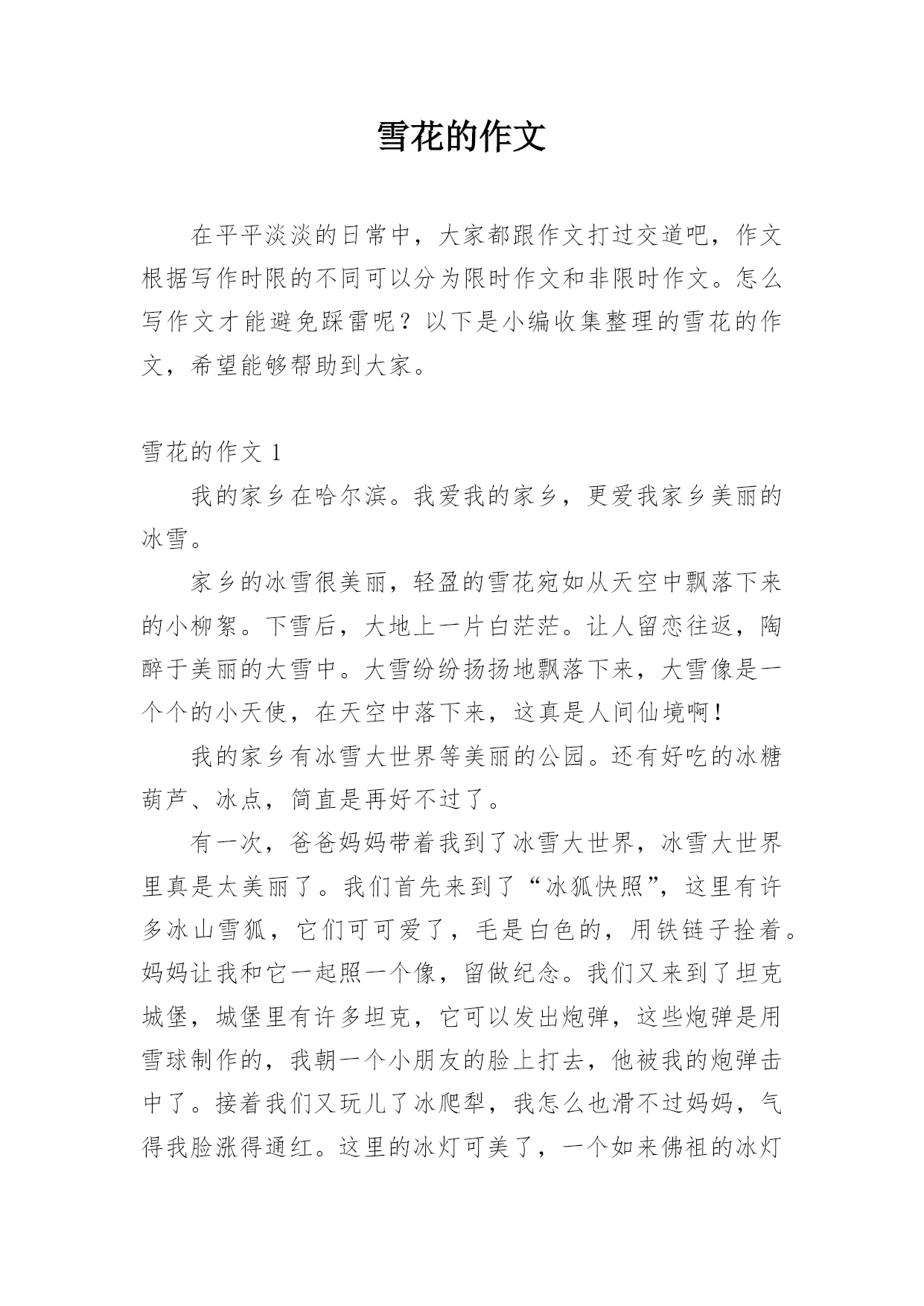 雪花的作文

在平平淡淡的日常中，大家都跟作文打过交道吧，作文根据写作时限的不同可以分为限时作文和非限时作文。怎么写作文才能避免踩雷呢？以下是小编收集整理的雪花的作文，希望能够帮助到大家。

雪花的作文 1

我的家乡在哈尔滨。我爱我的家乡，更爱我家乡美丽的冰雪。

家乡的冰雪很美丽，轻盈的雪花宛如从天空中飘落下来的小柳絮。下雪后，大地上一片白茫茫。让人留恋往返，陶醉于美丽的大雪中。大雪纷纷扬扬地飘落下来，大雪像是一个个的小天使，在天空中落下来，这真是人间仙境啊！

我的家乡有冰雪大世界等美丽的公园。还有好吃的冰糖葫芦、冰点，简直是再好不过了。

有一次，爸爸妈妈带着我到了冰雪大世界，冰雪大世界里真是太美丽了。我们首先来到了“冰狐快照”，这里有许多冰山雪狐，它们可可爱了，毛是白色的，用铁链子拴着。妈妈让我和它一起照一个像，留做纪念。我们又来到了坦克城堡，城堡里有许多坦克，它可以发出炮弹，这些炮弹是用雪球制作的，我朝一个小朋友的脸上打去，他被我的炮弹击中了。接着我们又玩儿了冰爬犁，我怎么也滑不过妈妈，气得我脸涨得通红。这里的冰灯可美了，一个如来佛祖的冰灯